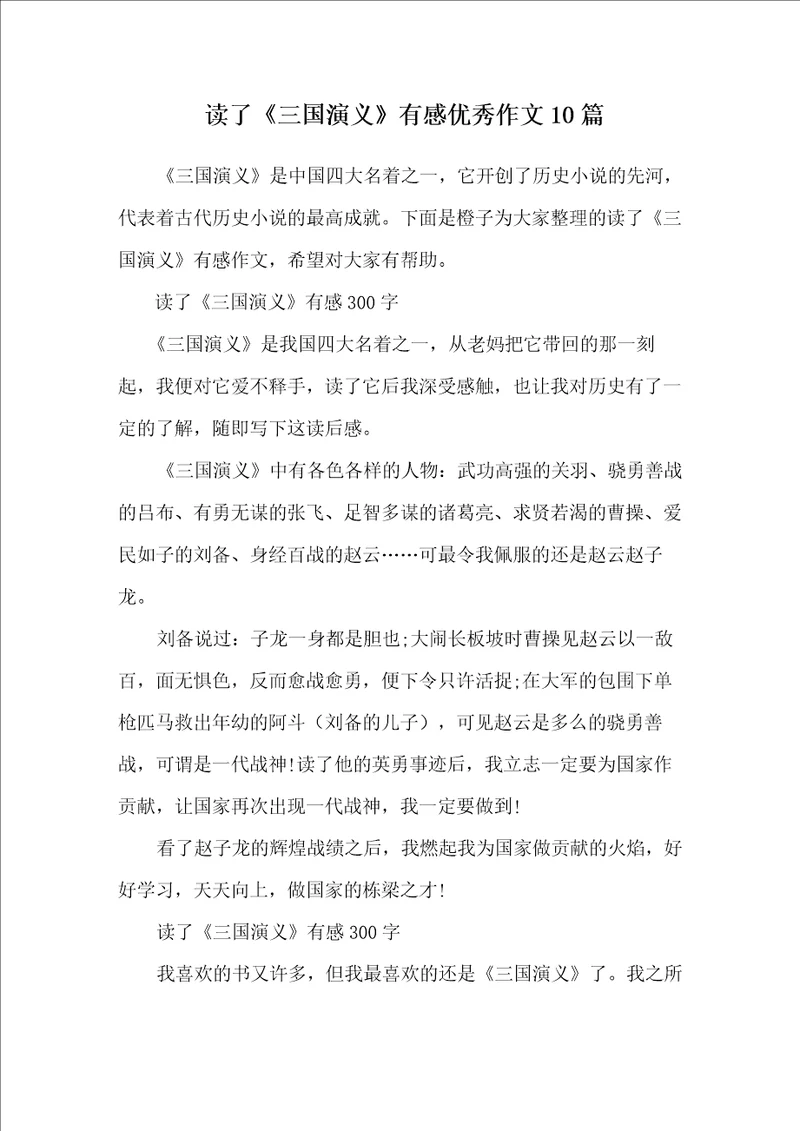 读了《三国演义》有感优秀作文10篇

《三国演义》是中国四大名着之一，它开创了历史小说的先河，代表着古代历史小说的最高成就。下面是橙子为大家整理的读了《三国演义》有感作文，希望对大家有帮助。

读了《三国演义》有感300字

《三国演义》是我国四大名着之一，从老妈把它带回的那一刻起，我便对它爱不释手，读了它后我深受感触，也让我对历史有了一定的了解，随即写下这读后感。

《三国演义》中有各色各样的人物：武功高强的关羽、骁勇善战的吕布、有勇无谋的张飞、足智多谋的诸葛亮、求贤若渴的曹操、爱民如子的刘备、身经百战的赵云……可最令我佩服的还是赵云赵子龙。

刘备说过：子龙一身都是胆也;大闹长板坡时曹操见赵云以一敌百，面无惧色，反而愈战愈勇，便下令只许活捉;在大军的包围下单枪匹马救出年幼的阿斗（刘备的儿子），可见赵云是多么的骁勇善战，可谓是一代战神!读了他的英勇事迹后，我立志一定要为国家作贡献，让国家再次出现一代战神，我一定要做到!

看了赵子龙的辉煌战绩之后，我燃起我为国家做贡献的火焰，好好学习，天天向上，做国家的栋梁之才!

读了《三国演义》有感300字

我喜欢的书又许多，但我最喜欢的还是《三国演义》了。我之所